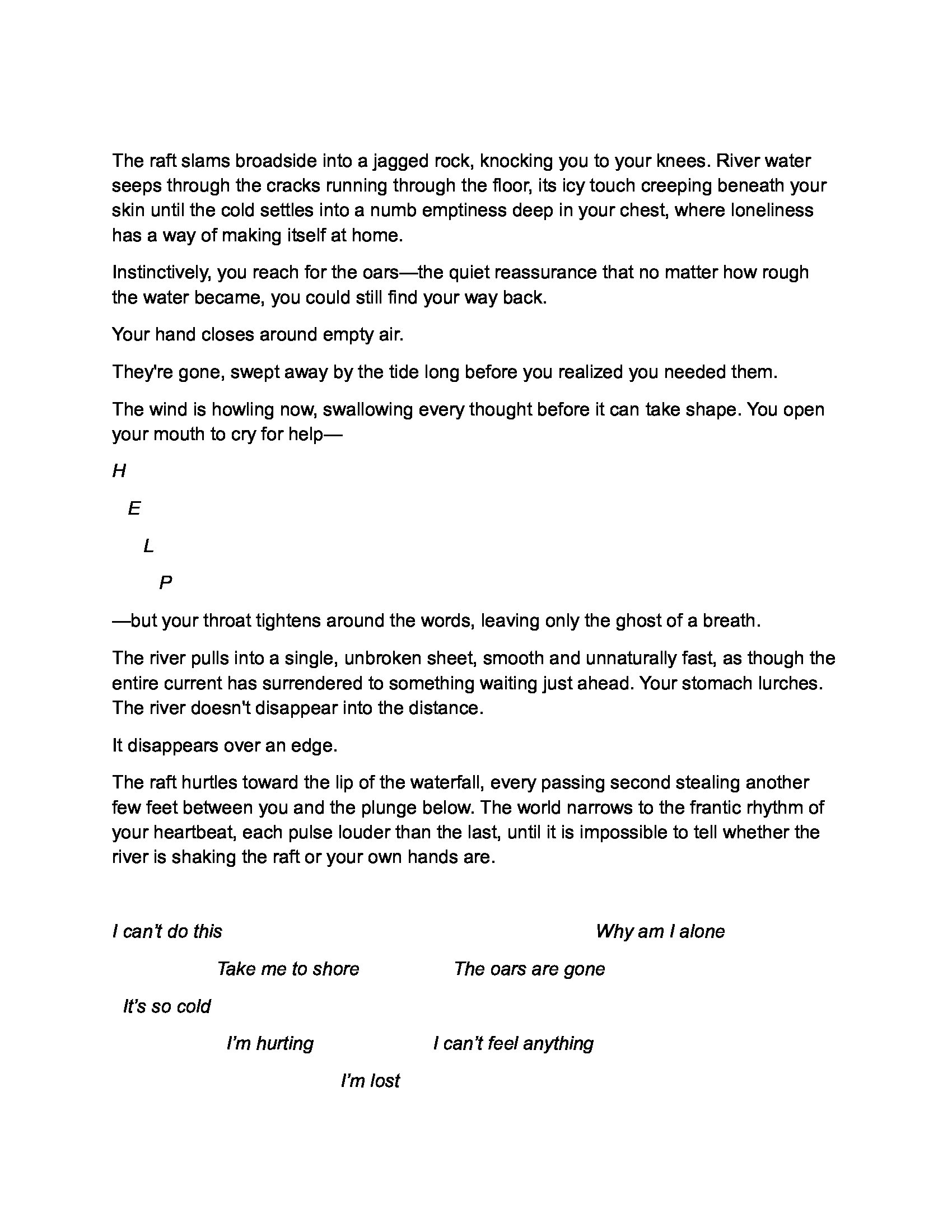 The raft slams broadside into a jagged rock, knocking you to your knees. River water seeps through the cracks running through the floor, its icy touch creeping beneath your skin until the cold settles into a numb emptiness deep in your chest, where loneliness has a way of making itself at home.

Instinctively, you reach for the oars—the quiet reassurance that no matter how rough the water became, you could still find your way back.

Your hand closes around empty air.

They're gone, swept away by the tide long before you realized you needed them.

The wind is howling now, swallowing every thought before it can take shape. You open your mouth to cry for help—

H

E

L

P

—but your throat tightens around the words, leaving only the ghost of a breath.

The river pulls into a single, unbroken sheet, smooth and unnaturally fast, as though the entire current has surrendered to something waiting just ahead. Your stomach lurches. The river doesn't disappear into the distance.

It disappears over an edge.

The raft hurtles toward the lip of the waterfall, every passing second stealing another few feet between you and the plunge below. The world narrows to the frantic rhythm of your heartbeat, each pulse louder than the last, until it is impossible to tell whether the river is shaking the raft or your own hands are.

I can't do this

Why am I alone

Take me to shore

The oars are gone

It's so cold

I'm hurting

I can't feel anything

I'm lost